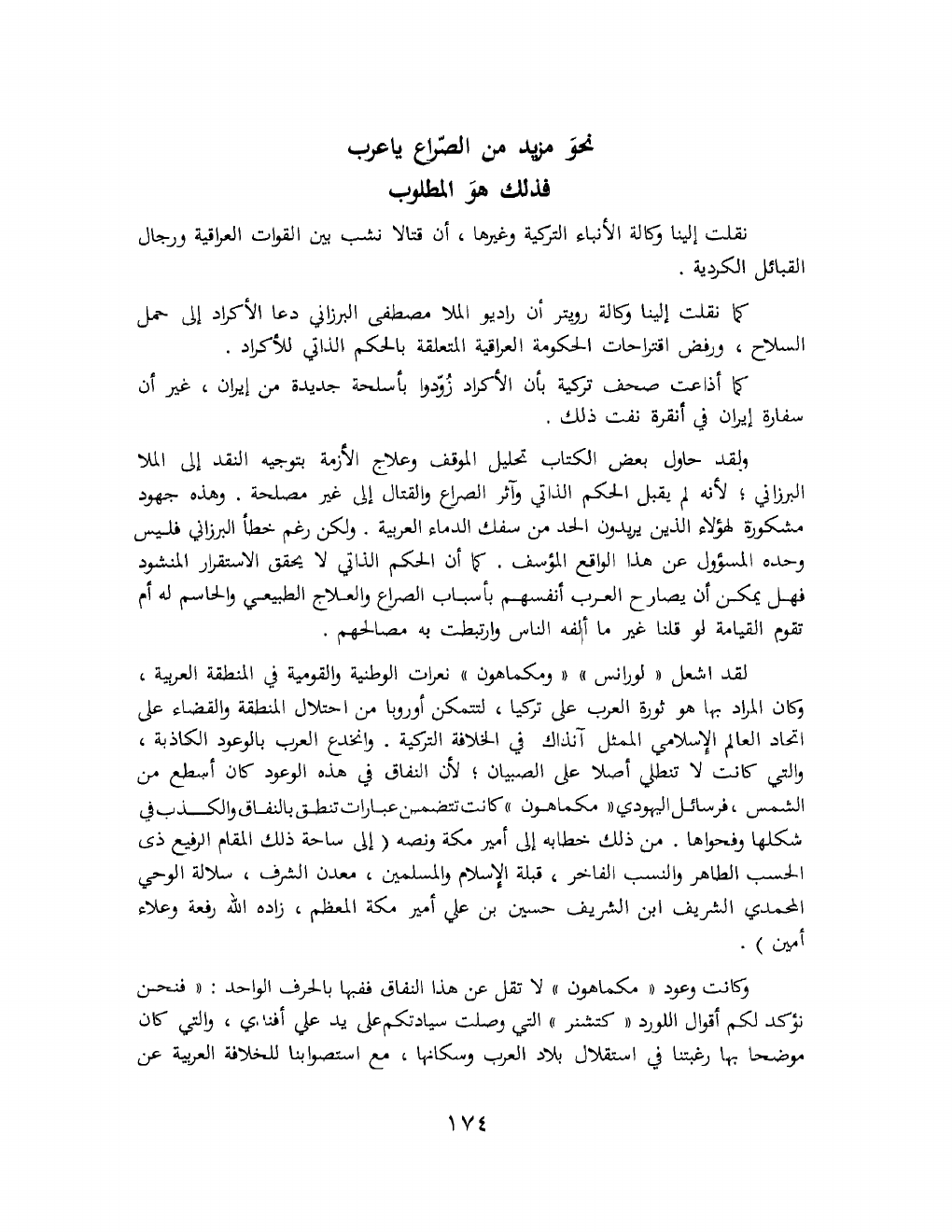 نحوَ مزيد من الصّراع ياعرب
فذلك هوَ المطلوب

نقلت إلينا وكالة الأنباء التركية وغيرها ، أن قتالا نشب بين القوات العراقية ورجال القبائل الكردية .

كما نقلت إلينا وكالة رويتر أن راديو الملا مصطفى البرزاني دعا الأكراد إلى حمل السلاح ، ورفض اقتراحات الحكومة العراقية المتعلقة بالحكم الذاتي للأكراد .

كما أذاعت صحف تركية بأن الأكراد زُوّدوا بأسلحة جديدة من إيران ، غير أن سفارة إيران في أنقرة نفت ذلك .

ولقد حاول بعض الكتاب تحليل الموقف وعلاج الأزمة بتوجيه النقد إلى الملا البرزاني ؛ لأنه لم يقبل الحكم الذاتي وآثر الصراع والقتال إلى غير مصلحة . وهذه جهود مشكورة لهؤلاء الذين يريدون الحد من سفك الدماء العربية . ولكن رغم خطأ البرزاني فليس وحده المسؤول عن هذا الواقع المؤسف . كما أن الحكم الذاتي لا يحقق الاستقرار المنشود فهل يمكن أن يصارح العرب أنفسهم بأسباب الصراع والعلاج الطبيعي والحاسم له أم تقوم القيامة لو قلنا غير ما ألفه الناس وارتبطت به مصالحهم .

لقد اشعل « لورانس » « ومكماهون » نعرات الوطنية والقومية في المنطقة العربية ، وكان المراد بها هو ثورة العرب على تركيا ، لتتمكن أوروبا من احتلال المنطقة والقضاء على اتحاد العالم الإسلامي الممثل آنذاك في الخلافة التركية . وانخدع العرب بالوعود الكاذبة ، والتي كانت لا تنطلي أصلا على الصبيان ؛ لأن النفاق في هذه الوعود كان أسطع من الشمس ، فرسائل اليهودي « مكماهون » كانت تتضمن عبارات تنطق بالنفاق والكذب في شكلها وفحواها . من ذلك خطابه إلى أمير مكة ونصه ( إلى ساحة ذلك المقام الرفيع ذى الحسب الطاهر والنسب الفاخر ، قبلة الإسلام والمسلمين ، معدن الشرف ، سلالة الوحي المحمدي الشريف ابن الشريف حسين بن علي أمير مكة المعظم ، زاده الله رفعة وعلاء أمين ) .

وكانت وعود « مكماهون » لا تقل عن هذا النفاق ففيها بالحرف الواحد : « فنحن نؤكد لكم أقوال اللورد « كتشنر » التي وصلت سيادتكم على يد علي أفندي ، والتي كان موضحا بها رغبتنا في استقلال بلاد العرب وسكانها ، مع استصوابنا للخلافة العربية عن

١٧٤